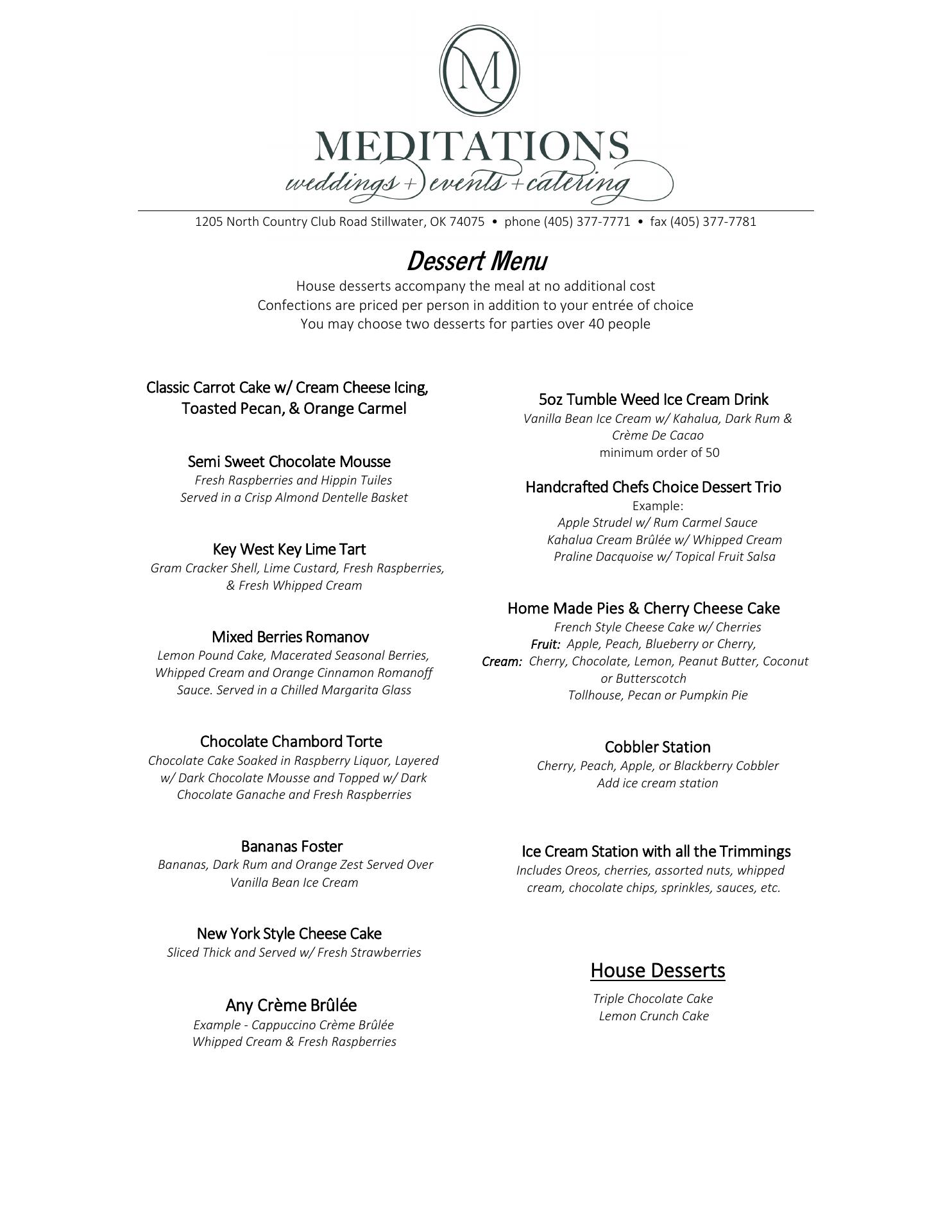 M

MEDITATIONS
weddings + events + catering

1205 North Country Club Road Stillwater, OK 74075 • phone (405) 377-7771 • fax (405) 377-7781

Dessert Menu
House desserts accompany the meal at no additional cost
Confections are priced per person in addition to your entrée of choice
You may choose two desserts for parties over 40 people

Classic Carrot Cake w/ Cream Cheese Icing, Toasted Pecan, & Orange Carmel

Semi Sweet Chocolate Mousse
Fresh Raspberries and Hippin Tuiles
Served in a Crisp Almond Dentelle Basket

Key West Key Lime Tart
Gram Cracker Shell, Lime Custard, Fresh Raspberries, & Fresh Whipped Cream

Mixed Berries Romanov
Lemon Pound Cake, Macerated Seasonal Berries, Whipped Cream and Orange Cinnamon Romanoff Sauce. Served in a Chilled Margarita Glass

Chocolate Chambord Torte
Chocolate Cake Soaked in Raspberry Liquor, Layered w/ Dark Chocolate Mousse and Topped w/ Dark Chocolate Ganache and Fresh Raspberries

Bananas Foster
Bananas, Dark Rum and Orange Zest Served Over Vanilla Bean Ice Cream

New York Style Cheese Cake
Sliced Thick and Served w/ Fresh Strawberries

Any Crème Brûlée
Example - Cappuccino Crème Brûlée
Whipped Cream & Fresh Raspberries

5oz Tumble Weed Ice Cream Drink
Vanilla Bean Ice Cream w/ Kahalua, Dark Rum & Crème De Cacao
minimum order of 50

Handcrafted Chefs Choice Dessert Trio
Example:
Apple Strudel w/ Rum Carmel Sauce
Kahalua Cream Brûlée w/ Whipped Cream
Praline Dacquoise w/ Topical Fruit Salsa

Home Made Pies & Cherry Cheese Cake
French Style Cheese Cake w/ Cherries
Fruit: Apple, Peach, Blueberry or Cherry,
Cream: Cherry, Chocolate, Lemon, Peanut Butter, Coconut or Butterscotch
Tollhouse, Pecan or Pumpkin Pie

Cobbler Station
Cherry, Peach, Apple, or Blackberry Cobbler
Add ice cream station

Ice Cream Station with all the Trimmings
Includes Oreos, cherries, assorted nuts, whipped cream, chocolate chips, sprinkles, sauces, etc.

House Desserts
Triple Chocolate Cake
Lemon Crunch Cake